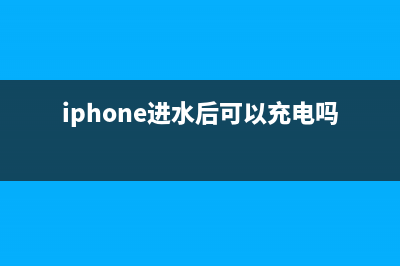 iphone进水后可以充电吗